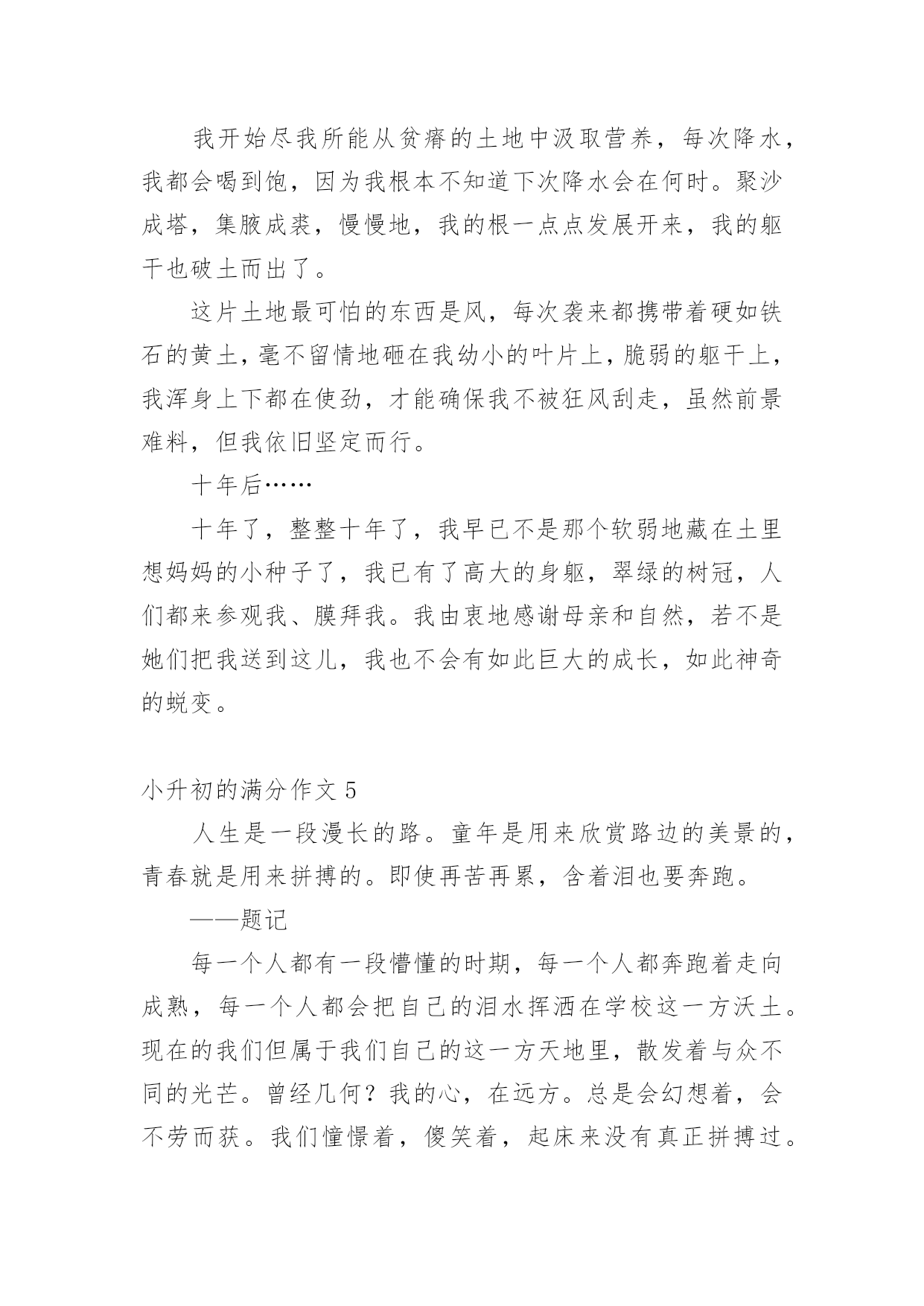 我开始尽我所能从贫瘠的土地中汲取营养，每次降水，我都会喝到饱，因为我根本不知道下次降水会在何时。聚沙成塔，集腋成裘，慢慢地，我的根一点点发展开来，我的躯干也破土而出了。

这片土地最可怕的东西是风，每次袭来都携带着硬如铁石的黄土，毫不留情地砸在我幼小的叶片上，脆弱的躯干上，我浑身上下都在使劲，才能确保我不被狂风刮走，虽然前景难料，但我依旧坚定而行。

十年后……

十年了，整整十年了，我早已不是那个软弱地藏在土里想妈妈的小种子了，我已有了高大的身躯，翠绿的树冠，人们都来参观我、膜拜我。我由衷地感谢母亲和自然，若不是她们把我送到这儿，我也不会有如此巨大的成长，如此神奇的蜕变。

小升初的满分作文 5

人生是一段漫长的路。童年是用来欣赏路边的美景的，青春就是用来拼搏的。即使再苦再累，含着泪也要奔跑。

——题记

每一个人都有一段懵懂的时期，每一个人都奔跑着走向成熟，每一个人都会把自己的泪水挥洒在学校这一方沃土。现在的我们但属于我们自己的这一方天地里，散发着与众不同的光芒。曾经几何？我的心，在远方。总是会幻想着，会不劳而获。我们憧憬着，傻笑着，起床来没有真正拼搏过。